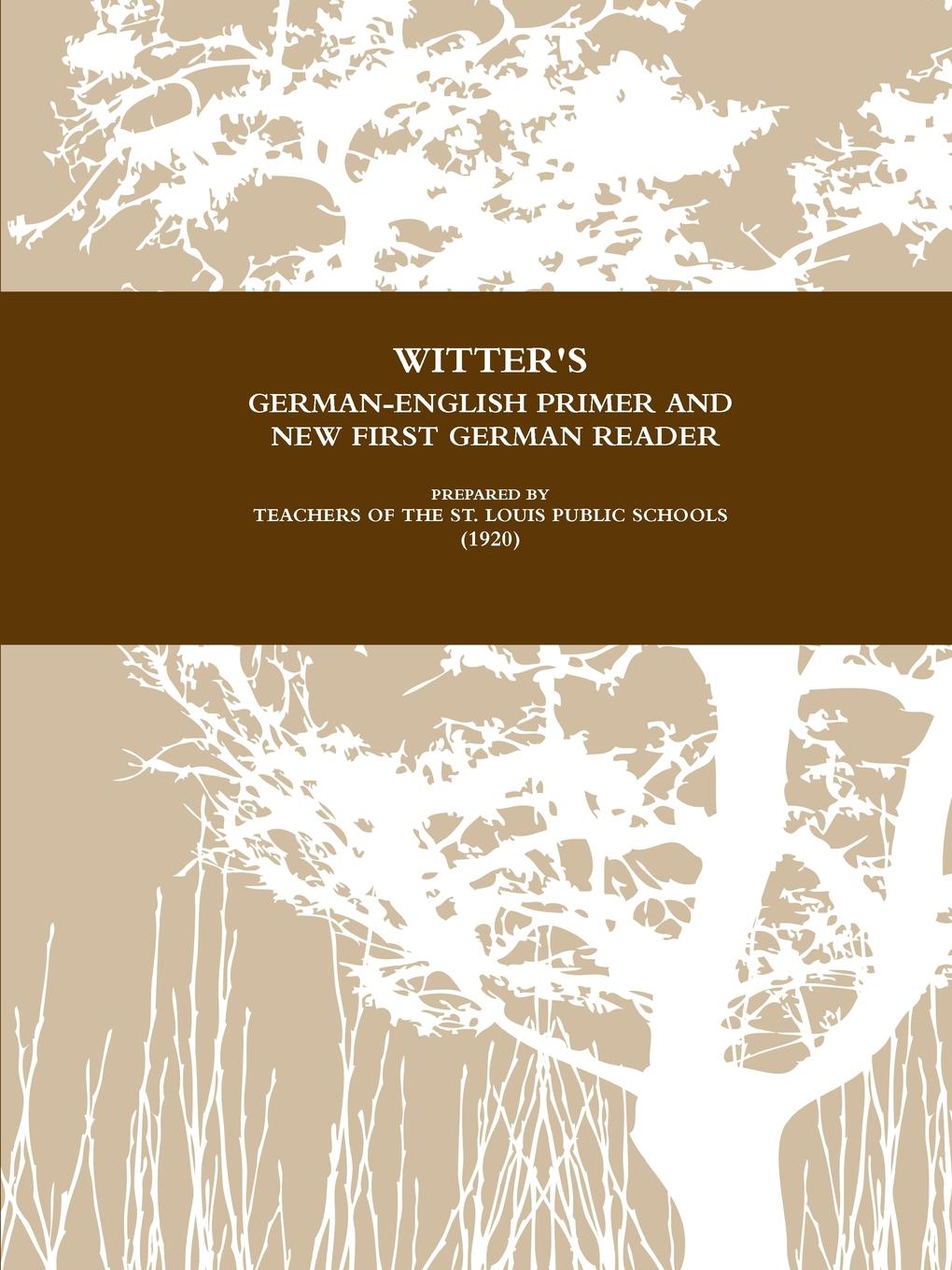 WITTER'S
GERMAN-ENGLISH PRIMER AND
NEW FIRST GERMAN READER

PREPARED BY
TEACHERS OF THE ST. LOUIS PUBLIC SCHOOLS
(1920)